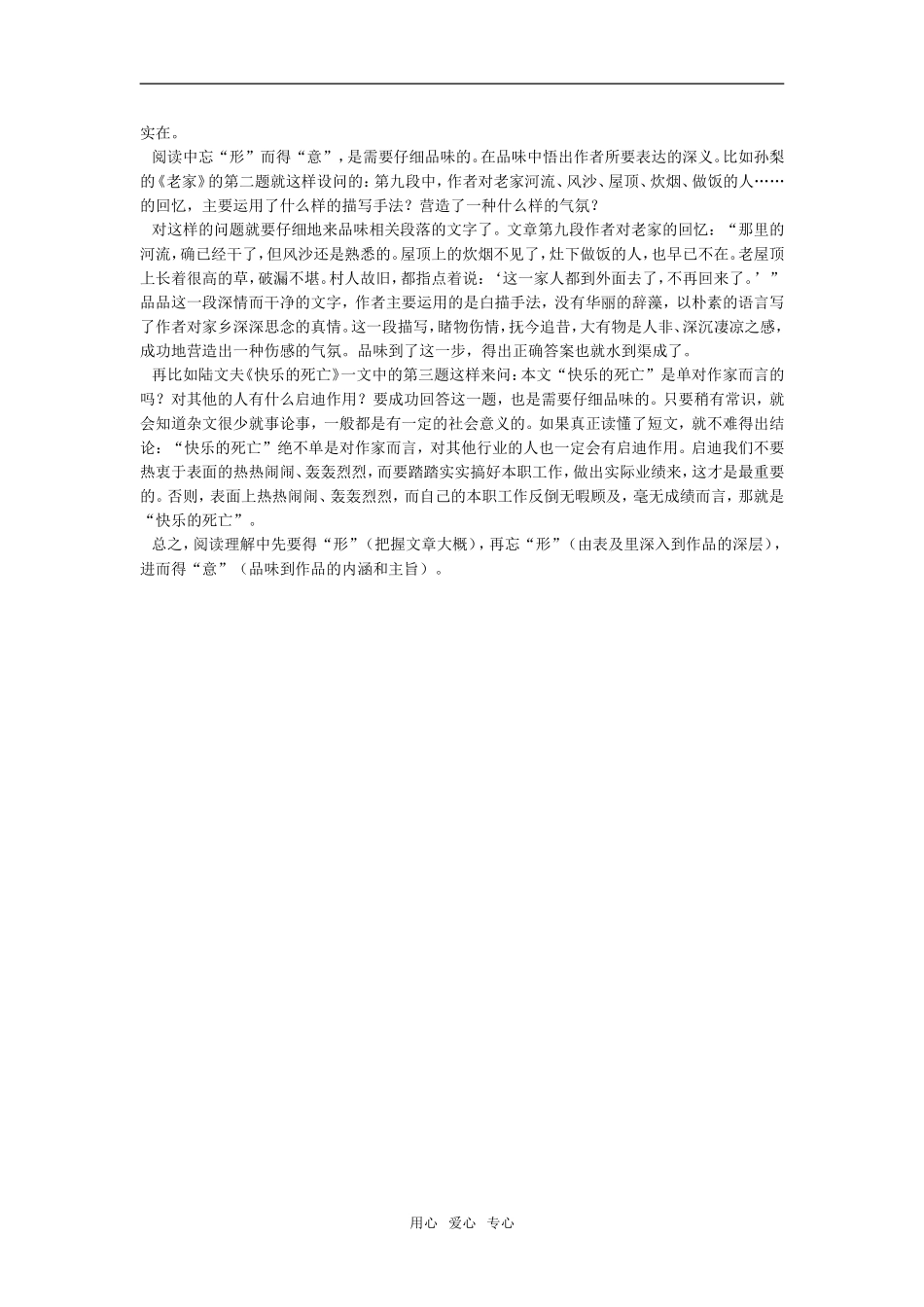 实在。

阅读中忘“形”而得“意”，是需要仔细品味的。在品味中悟出作者所要表达的深义。比如孙犁的《老家》的第二题就这样设问的：第九段中，作者对老家河流、风沙、屋顶、炊烟、做饭的人……的回忆，主要运用了什么样的描写手法？营造了一种什么样的气氛？

对这样的问题就要仔细地来品味相关段落的文字了。文章第九段作者对老家的回忆：“那里的河流，确已经干了，但风沙还是熟悉的。屋顶上的炊烟不见了，灶下做饭的人，也早已不在。老屋顶上长着很高的草，破漏不堪。村人故旧，都指点着说：‘这一家人都到外面去了，不再回来了。’”品品这一段深情而干净的文字，作者主要运用的是白描手法，没有华丽的辞藻，以朴素的语言写了作者对家乡深深思念的真情。这一段描写，睹物伤情，抚今追昔，大有物是人非、深沉凄凉之感，成功地营造出一种伤感的气氛。品味到了这一步，得出正确答案也就水到渠成了。

再比如陆文夫《快乐的死亡》一文中的第三题这样来问：本文“快乐的死亡”是单对作家而言的吗？对其他的人有什么启迪作用？要成功回答这一题，也是需要仔细品味的。只要稍有常识，就会知道杂文很少就事论事，一般都是有一定的社会意义的。如果真正读懂了短文，就不难得出结论：“快乐的死亡”绝不单是对作家而言，对其他行业的人也一定会有启迪作用。启迪我们不要热衷于表面的热热闹闹、轰轰烈烈，而要踏踏实实搞好本职工作，做出实际业绩来，这才是最重要的。否则，表面上热热闹闹、轰轰烈烈，而自己的本职工作反倒无暇顾及，毫无成绩而言，那就是“快乐的死亡”。

总之，阅读理解中先要得“形”（把握文章大概），再忘“形”（由表及里深入到作品的深层），进而得“意”（品味到作品的内涵和主旨）。

用心 爱心 专心